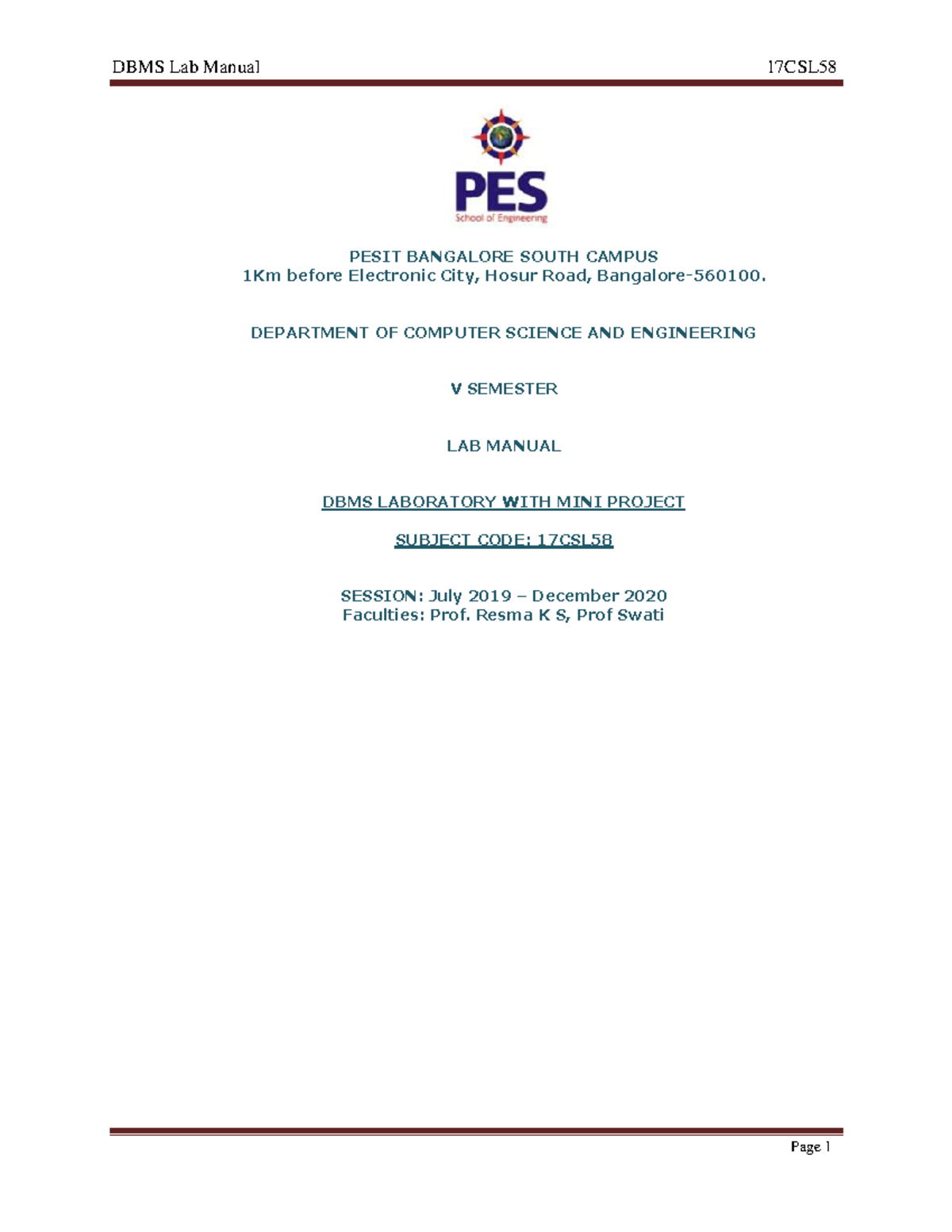 DBMS Lab Manual 17CSL58

PES
School of Engineering

PESIT BANGALORE SOUTH CAMPUS
1Km before Electronic City, Hosur Road, Bangalore-560100.

DEPARTMENT OF COMPUTER SCIENCE AND ENGINEERING

V SEMESTER

LAB MANUAL

DBMS LABORATORY WITH MINI PROJECT

SUBJECT CODE: 17CSL58

SESSION: July 2019 – December 2020
Faculties: Prof. Resma K S, Prof Swati

Page 1